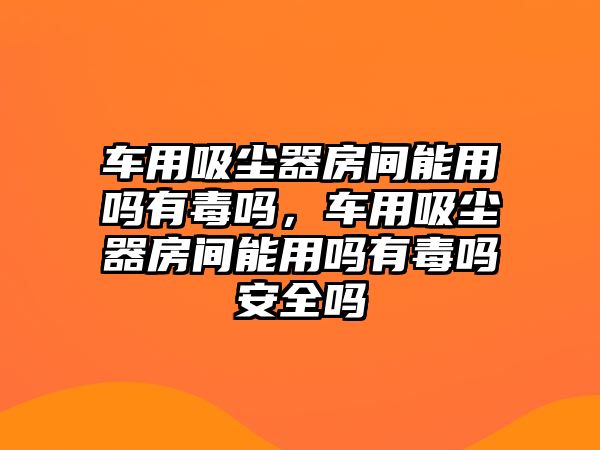 车用吸尘器房间能用吗有毒吗，车用吸尘器房间能用吗有毒吗安全吗